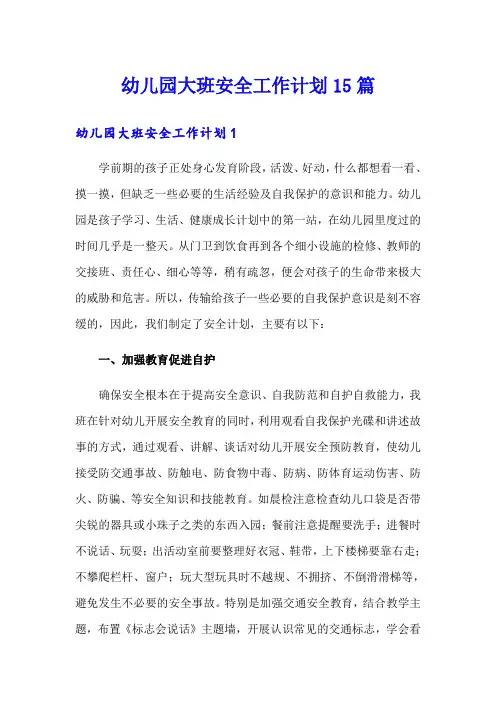 幼儿园大班安全工作计划15篇

幼儿园大班安全工作计划1

学前期的孩子正处身心发育阶段，活泼、好动，什么都想看一看、摸一摸，但缺乏一些必要的生活经验及自我保护的意识和能力。幼儿园是孩子学习、生活、健康成长计划中的第一站，在幼儿园里度过的时间几乎是一整天。从门卫到饮食再到各个细小设施的检修、教师的交接班、责任心、细心等等，稍有疏忽，便会对孩子的生命带来极大的威胁和危害。所以，传输给孩子一些必要的自我保护意识是刻不容缓的，因此，我们制定了安全计划，主要有以下：

一、加强教育促进自护

确保安全根本在于提高安全意识、自我防范和自护自救能力，我班在针对幼儿开展安全教育的同时，利用观看自我保护光碟和讲述故事的方式，通过观看、讲解、谈话对幼儿开展安全预防教育，使幼儿接受防交通事故、防触电、防食物中毒、防病、防体育运动伤害、防火、防骗、等安全知识和技能教育。如晨检注意检查幼儿口袋是否带尖锐的器具或小珠子之类的东西入园；餐前注意提醒要洗手；进餐时不说话、玩耍；出活动室前要整理好衣冠、鞋带，上下楼梯要靠右走；不攀爬栏杆、窗户；玩大型玩具时不越规、不拥挤、不倒滑滑梯等，避免发生不必要的安全事故。特别是加强交通安全教育，结合教学主题，布置《标志会说话》主题墙，开展认识常见的交通标志，学会看